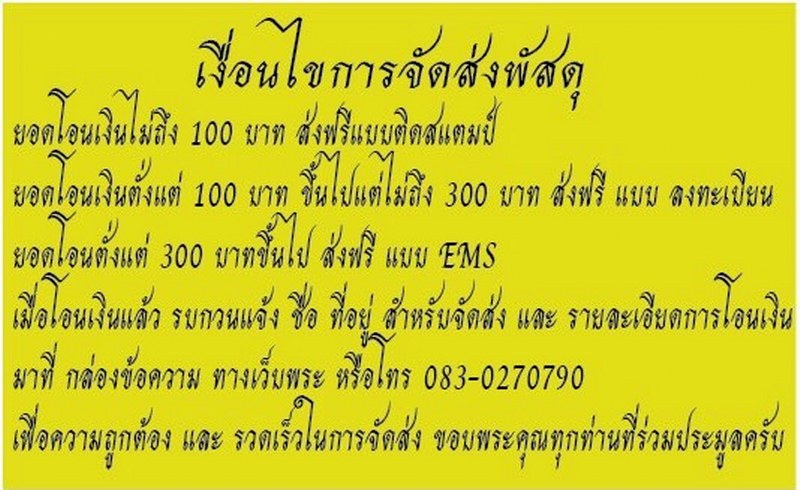 เงื่อนไขการจัดส่งพัสดุ

ยอดโอนเงินไม่ถึง 100 บาท ส่งฟรีแบบติดสแตมป์

ยอดโอนเงินตั้งแต่ 100 บาท ขึ้นไปแต่ไม่ถึง 300 บาท ส่งฟรี แบบ ลงทะเบียน

ยอดโอนตั้งแต่ 300 บาทขึ้นไป ส่งฟรี แบบ EMS

เมื่อโอนเงินแล้ว รบกวนแจ้ง ชื่อ ที่อยู่ สำหรับจัดส่ง และ รายละเอียดการโอนเงิน

มาที่ กล่องข้อความ ทางเว็บพระ หรือโทร 083-0270790

เพื่อความถูกต้อง และ รวดเร็วในการจัดส่ง ขอบพระคุณทุกท่านที่ร่วมประมูลครับ